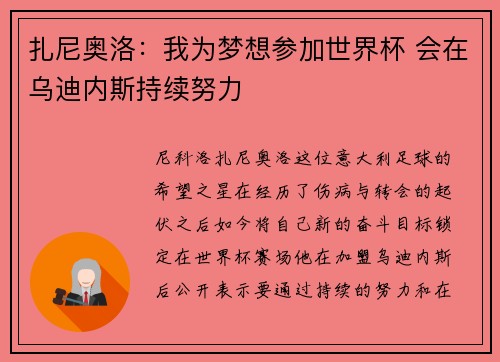 扎尼奥洛：我为梦想参加世界杯 会在乌迪内斯持续努力

尼科洛扎尼奥洛这位意大利足球的希望之星在经历了伤病与转会的起伏之后如今将自己新的奋斗目标锁定在世界杯赛场他在加盟乌迪内斯后公开表示要通过持续的努力和在